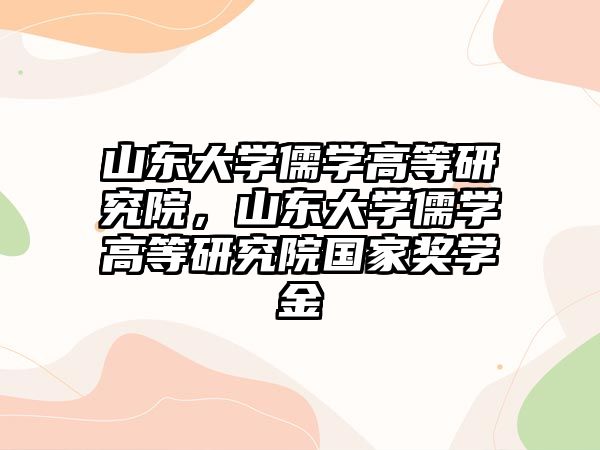 山东大学儒学高等研究院，山东大学儒学高等研究院国家奖学金